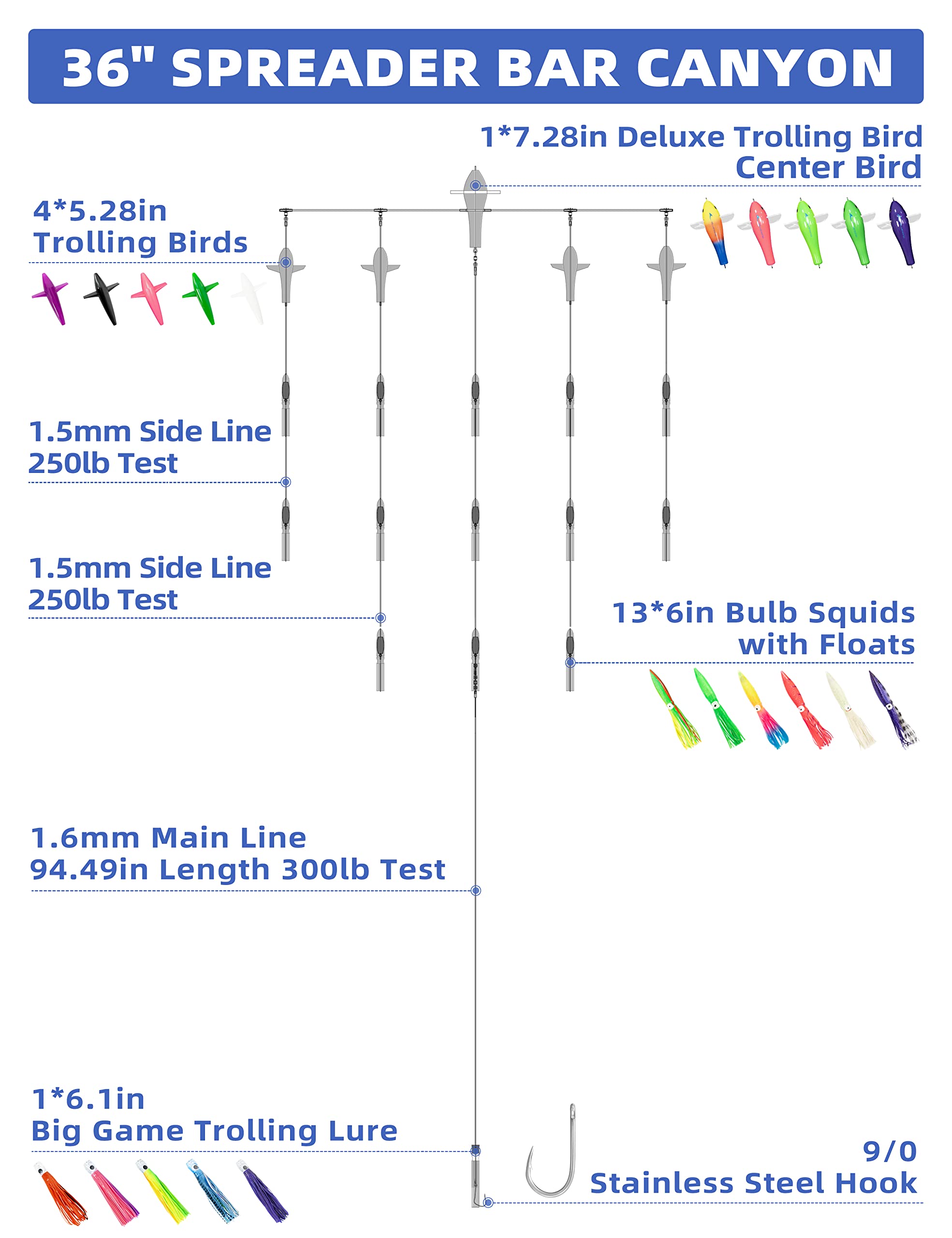 36" SPREADER BAR CANYON

1*7.28in Deluxe Trolling Bird
Center Bird

4*5.28in
Trolling Birds

1.5mm Side Line
250lb Test

1.5mm Side Line
250lb Test

13*6in Bulb Squids
with Floats

1.6mm Main Line
94.49in Length 300lb Test

1*6.1in
Big Game Trolling Lure

9/0
Stainless Steel Hook